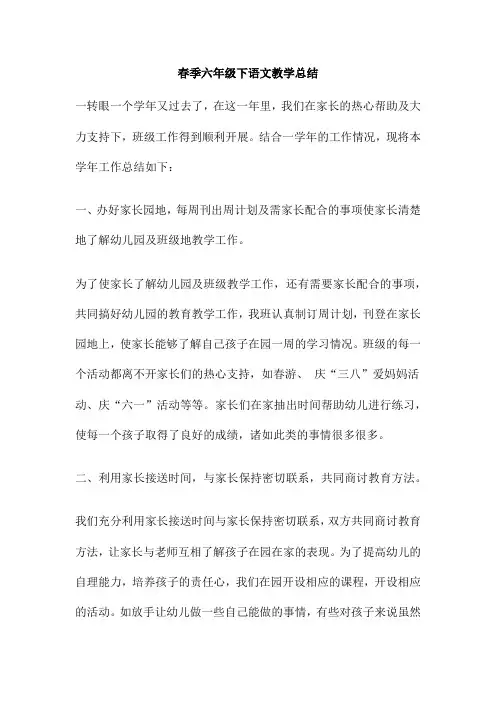 春季六年级下语文教学总结

一转眼一个学年又过去了，在这一年里，我们在家长的热心帮助及大力支持下，班级工作得到顺利开展。结合一学年的工作情况，现将本学年工作总结如下：

一、办好家长园地，每周刊出周计划及需家长配合的事项使家长清楚地了解幼儿园及班级地教学工作。

为了使家长了解幼儿园及班级教学工作，还有需要家长配合的事项，共同搞好幼儿园的教育教学工作，我班认真制订周计划，刊登在家长园地上，使家长能够了解自己孩子在园一周的学习情况。班级的每一个活动都离不开家长们的热心支持，如春游、 庆“三八”爱妈妈活动、庆“六一”活动等等。家长们在家抽出时间帮助幼儿进行练习，使每一个孩子取得了良好的成绩，诸如此类的事情很多很多。

二、利用家长接送时间，与家长保持密切联系，共同商讨教育方法。

我们充分利用家长接送时间与家长保持密切联系，双方共同商讨教育方法，让家长与老师互相了解孩子在园在家的表现。为了提高幼儿的自理能力，培养孩子的责任心，我们在园开设相应的课程，开设相应的活动。如放手让幼儿做一些自己能做的事情，有些对孩子来说虽然